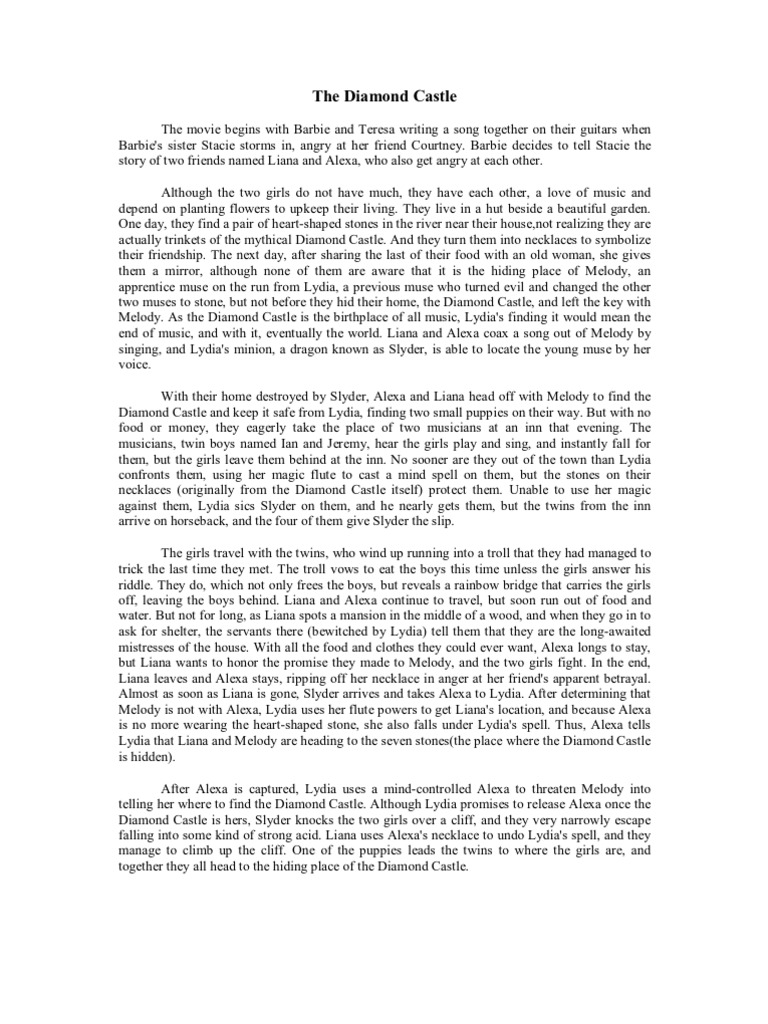 The Diamond Castle

The movie begins with Barbie and Teresa writing a song together on their guitars when Barbie's sister Stacie storms in, angry at her friend Courtney. Barbie decides to tell Stacie the story of two friends named Liana and Alexa, who also get angry at each other.

Although the two girls do not have much, they have each other, a love of music and depend on planting flowers to upkeep their living. They live in a hut beside a beautiful garden. One day, they find a pair of heart-shaped stones in the river near their house,not realizing they are actually trinkets of the mythical Diamond Castle. And they turn them into necklaces to symbolize their friendship. The next day, after sharing the last of their food with an old woman, she gives them a mirror, although none of them are aware that it is the hiding place of Melody, an apprentice muse on the run from Lydia, a previous muse who turned evil and changed the other two muses to stone, but not before they hid their home, the Diamond Castle, and left the key with Melody. As the Diamond Castle is the birthplace of all music, Lydia's finding it would mean the end of music, and with it, eventually the world. Liana and Alexa coax a song out of Melody by singing, and Lydia's minion, a dragon known as Slyder, is able to locate the young muse by her voice.

With their home destroyed by Slyder, Alexa and Liana head off with Melody to find the Diamond Castle and keep it safe from Lydia, finding two small puppies on their way. But with no food or money, they eagerly take the place of two musicians at an inn that evening. The musicians, twin boys named Ian and Jeremy, hear the girls play and sing, and instantly fall for them, but the girls leave them behind at the inn. No sooner are they out of the town than Lydia confronts them, using her magic flute to cast a mind spell on them, but the stones on their necklaces (originally from the Diamond Castle itself) protect them. Unable to use her magic against them, Lydia sics Slyder on them, and he nearly gets them, but the twins from the inn arrive on horseback, and the four of them give Slyder the slip.

The girls travel with the twins, who wind up running into a troll that they had managed to trick the last time they met. The troll vows to eat the boys this time unless the girls answer his riddle. They do, which not only frees the boys, but reveals a rainbow bridge that carries the girls off, leaving the boys behind. Liana and Alexa continue to travel, but soon run out of food and water. But not for long, as Liana spots a mansion in the middle of a wood, and when they go in to ask for shelter, the servants there (bewitched by Lydia) tell them that they are the long-awaited mistresses of the house. With all the food and clothes they could ever want, Alexa longs to stay, but Liana wants to honor the promise they made to Melody, and the two girls fight. In the end, Liana leaves and Alexa stays, ripping off her necklace in anger at her friend's apparent betrayal. Almost as soon as Liana is gone, Slyder arrives and takes Alexa to Lydia. After determining that Melody is not with Alexa, Lydia uses her flute powers to get Liana's location, and because Alexa is no more wearing the heart-shaped stone, she also falls under Lydia's spell. Thus, Alexa tells Lydia that Liana and Melody are heading to the seven stones(the place where the Diamond Castle is hidden).

After Alexa is captured, Lydia uses a mind-controlled Alexa to threaten Melody into telling her where to find the Diamond Castle. Although Lydia promises to release Alexa once the Diamond Castle is hers, Slyder knocks the two girls over a cliff, and they very narrowly escape falling into some kind of strong acid. Liana uses Alexa's necklace to undo Lydia's spell, and they manage to climb up the cliff. One of the puppies leads the twins to where the girls are, and together they all head to the hiding place of the Diamond Castle.